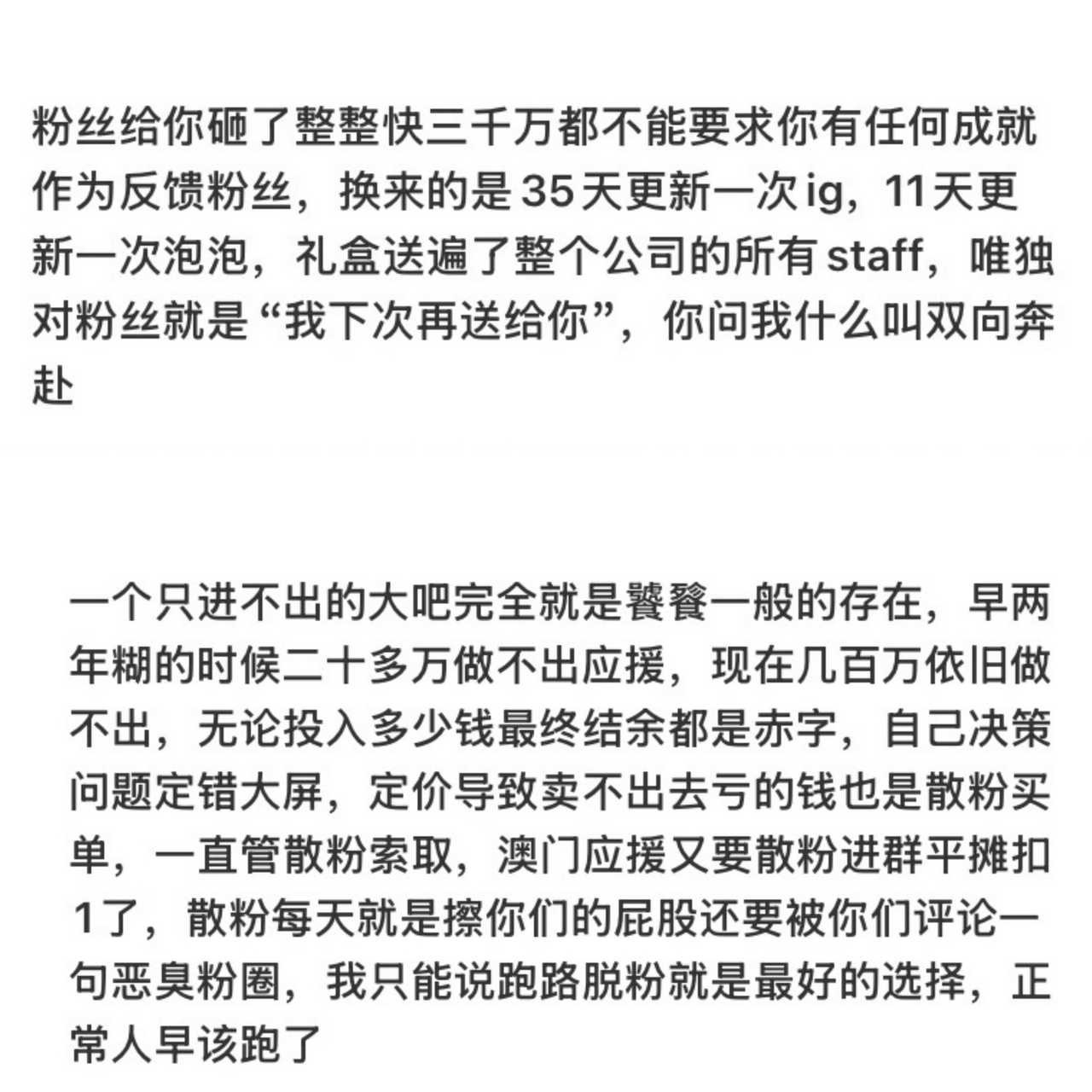 粉丝给你砸了整整快三千万都不能要求你有任何成就作为反馈粉丝，换来的是35天更新一次ig，11天更新一次泡泡，礼盒送遍了整个公司的所有staff，唯独对粉丝就是“我下次再送给你”，你问我什么叫双向奔赴

一个只进不出的大吧完全就是饕餮一般的存在，早两年糊的时候二十多万做不出应援，现在几百万依旧做不出，无论投入多少钱最终结余都是赤字，自己决策问题定错大屏，定价导致卖不出去亏的钱也是散粉买单，一直管散粉索取，澳门应援又要散粉进群平摊扣1了，散粉每天就是擦你们的屁股还要被你们评论一句恶臭粉圈，我只能说跑路脱粉就是最好的选择，正常人早该跑了